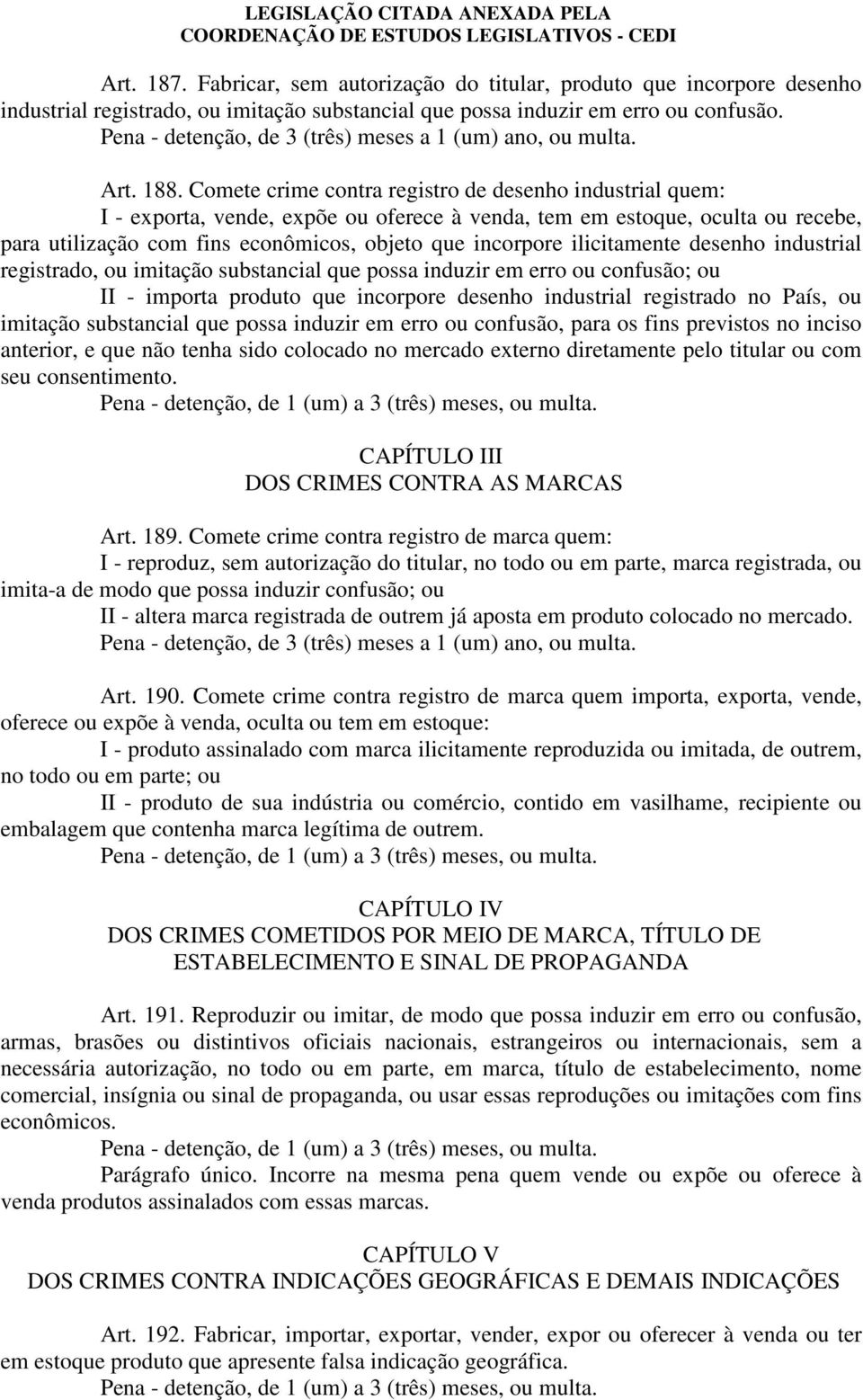 LEGISLAÇÃO CITADA ANEXADA PELA
COORDENAÇÃO DE ESTUDOS LEGISLATIVOS - CEDI

Art. 187. Fabricar, sem autorização do titular, produto que incorpore desenho industrial registrado, ou imitação substancial que possa induzir em erro ou confusão.
Pena - detenção, de 3 (três) meses a 1 (um) ano, ou multa.

Art. 188. Comete crime contra registro de desenho industrial quem:
I - exporta, vende, expõe ou oferece à venda, tem em estoque, oculta ou recebe, para utilização com fins econômicos, objeto que incorpore ilicitamente desenho industrial registrado, ou imitação substancial que possa induzir em erro ou confusão; ou
II - importa produto que incorpore desenho industrial registrado no País, ou imitação substancial que possa induzir em erro ou confusão, para os fins previstos no inciso anterior, e que não tenha sido colocado no mercado externo diretamente pelo titular ou com seu consentimento.
Pena - detenção, de 1 (um) a 3 (três) meses, ou multa.

CAPÍTULO III
DOS CRIMES CONTRA AS MARCAS

Art. 189. Comete crime contra registro de marca quem:
I - reproduz, sem autorização do titular, no todo ou em parte, marca registrada, ou imita-a de modo que possa induzir confusão; ou
II - altera marca registrada de outrem já aposta em produto colocado no mercado.
Pena - detenção, de 3 (três) meses a 1 (um) ano, ou multa.

Art. 190. Comete crime contra registro de marca quem importa, exporta, vende, oferece ou expõe à venda, oculta ou tem em estoque:
I - produto assinalado com marca ilicitamente reproduzida ou imitada, de outrem, no todo ou em parte; ou
II - produto de sua indústria ou comércio, contido em vasilhame, recipiente ou embalagem que contenha marca legítima de outrem.
Pena - detenção, de 1 (um) a 3 (três) meses, ou multa.

CAPÍTULO IV
DOS CRIMES COMETIDOS POR MEIO DE MARCA, TÍTULO DE ESTABELECIMENTO E SINAL DE PROPAGANDA

Art. 191. Reproduzir ou imitar, de modo que possa induzir em erro ou confusão, armas, brasões ou distintivos oficiais nacionais, estrangeiros ou internacionais, sem a necessária autorização, no todo ou em parte, em marca, título de estabelecimento, nome comercial, insígnia ou sinal de propaganda, ou usar essas reproduções ou imitações com fins econômicos.
Pena - detenção, de 1 (um) a 3 (três) meses, ou multa.
Parágrafo único. Incorre na mesma pena quem vende ou expõe ou oferece à venda produtos assinalados com essas marcas.

CAPÍTULO V
DOS CRIMES CONTRA INDICAÇÕES GEOGRÁFICAS E DEMAIS INDICAÇÕES

Art. 192. Fabricar, importar, exportar, vender, expor ou oferecer à venda ou ter em estoque produto que apresente falsa indicação geográfica.
Pena - detenção, de 1 (um) a 3 (três) meses, ou multa.